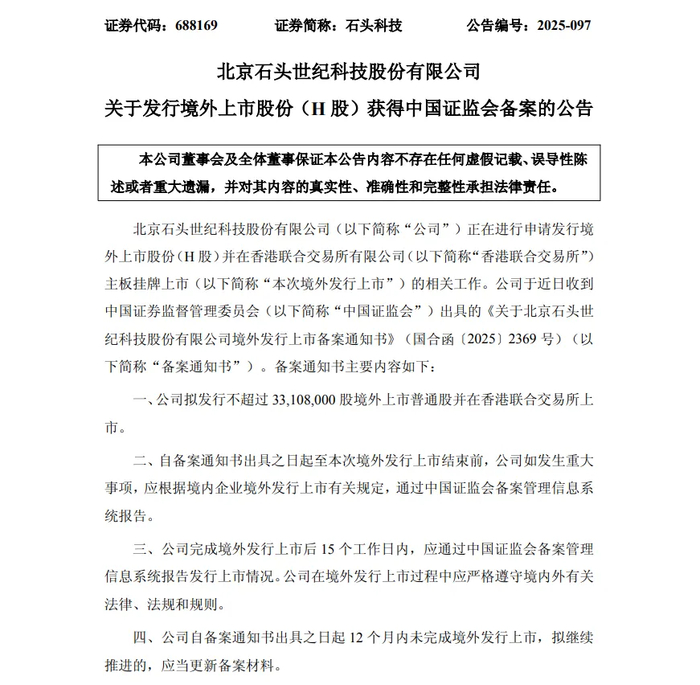 证券代码：688169　　证券简称：石头科技　　公告编号：2025-097

北京石头世纪科技股份有限公司
关于发行境外上市股份（H 股）获得中国证监会备案的公告

本公司董事会及全体董事保证本公告内容不存在任何虚假记载、误导性陈述或者重大遗漏，并对其内容的真实性、准确性和完整性承担法律责任。

北京石头世纪科技股份有限公司（以下简称“公司”）正在进行申请发行境外上市股份（H 股）并在香港联合交易所有限公司（以下简称“香港联合交易所”）主板挂牌上市（以下简称“本次境外发行上市”）的相关工作。公司于近日收到中国证券监督管理委员会（以下简称“中国证监会”）出具的《关于北京石头世纪科技股份有限公司境外发行上市备案通知书》（国合函〔2025〕2369 号）（以下简称“备案通知书”）。备案通知书主要内容如下：

一、公司拟发行不超过 33,108,000 股境外上市普通股并在香港联合交易所上市。

二、自备案通知书出具之日起至本次境外发行上市结束前，公司如发生重大事项，应根据境内企业境外发行上市有关规定，通过中国证监会备案管理信息系统报告。

三、公司完成境外发行上市后 15 个工作日内，应通过中国证监会备案管理信息系统报告发行上市情况。公司在境外发行上市过程中应严格遵守境内外有关法律、法规和规则。

四、公司自备案通知书出具之日起 12 个月内未完成境外发行上市，拟继续推进的，应当更新备案材料。